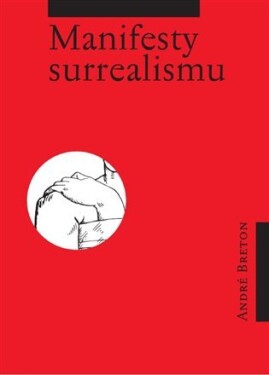 Manifesty surrealismu

André Breton